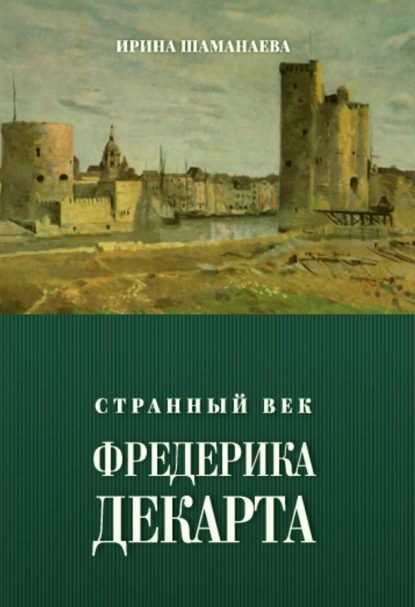 ИРИНА ШАМАНАЕВА

СТРАННЫЙ ВЕК
ФРЕДЕРИКА
ДЕКАРТА